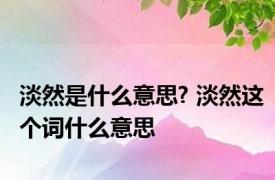 淡然是什么意思? 淡然这个词什么意思